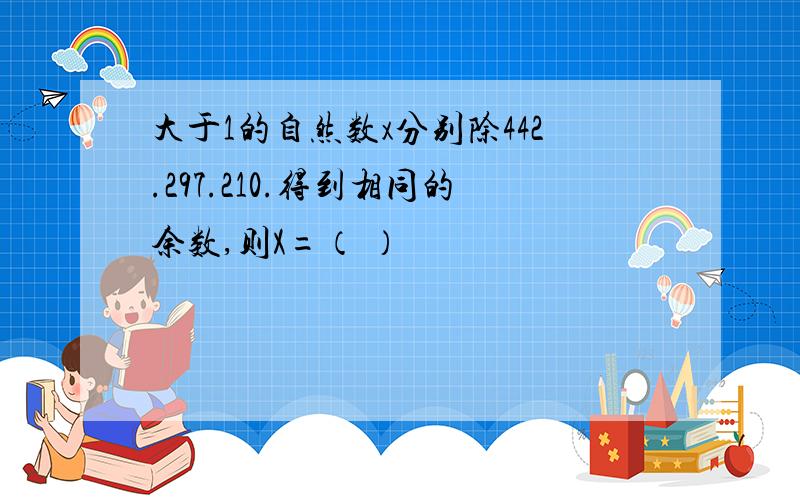 大于1的自然数x分别除442.297.210.得到相同的余数,则X=（ ）